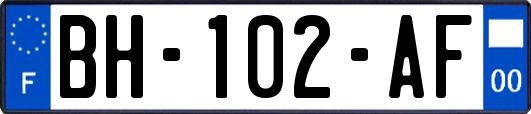 F

BH-102-AF

00